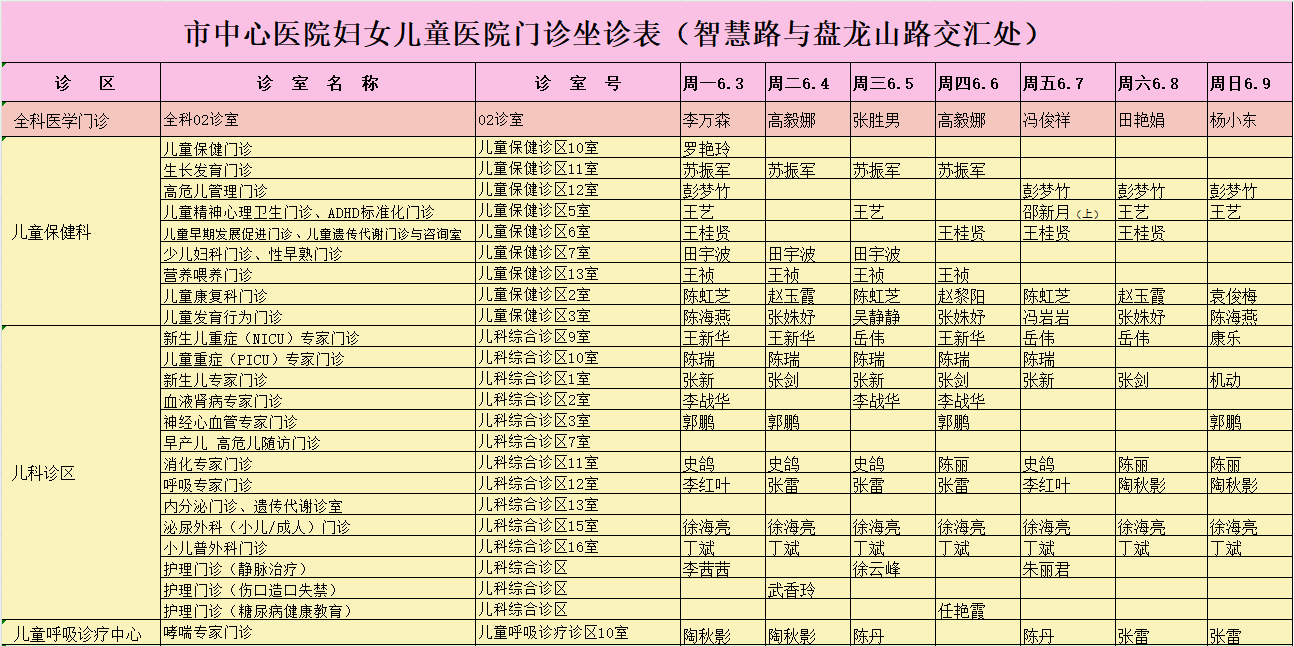 市中心医院妇女儿童医院门诊坐诊表（智慧路与盘龙山路交汇处）

| 诊 区 | 诊 室 名 称 | 诊 室 号 | 周一6.3 | 周二6.4 | 周三6.5 | 周四6.6 | 周五6.7 | 周六6.8 | 周日6.9 |
|---|---|---|---|---|---|---|---|---|---|
| 全科医学门诊 | 全科02诊室 | 02诊室 | 李万森 | 高毅娜 | 张胜男 | 高毅娜 | 冯俊祥 | 田艳娟 | 杨小东 |
| 儿童保健科 | 儿童保健门诊 | 儿童保健诊区10室 | 罗艳玲 | | | | | | |
| | 生长发育门诊 | 儿童保健诊区11室 | 苏振军 | 苏振军 | 苏振军 | 苏振军 | | | |
| | 高危儿管理门诊 | 儿童保健诊区12室 | 彭梦竹 | | | | 彭梦竹 | 彭梦竹 | 彭梦竹 |
| | 儿童精神心理卫生门诊、ADHD标准化门诊 | 儿童保健诊区5室 | 王艺 | | 王艺 | | 邵新月（上） | 王艺 | 王艺 |
| | 儿童早期发展促进门诊、儿童遗传代谢门诊与咨询室 | 儿童保健诊区6室 | 王桂贤 | | | 王桂贤 | 王桂贤 | 王桂贤 | |
| | 少儿妇科门诊、性早熟门诊 | 儿童保健诊区7室 | 田宇波 | 田宇波 | 田宇波 | | | | |
| | 营养喂养门诊 | 儿童保健诊区13室 | 王祯 | 王祯 | 王祯 | 王祯 | | | |
| | 儿童康复科门诊 | 儿童保健诊区2室 | 陈虹芝 | 赵玉霞 | 陈虹芝 | 赵黎阳 | 陈虹芝 | 赵玉霞 | 袁俊梅 |
| | 儿童发育行为门诊 | 儿童保健诊区3室 | 陈海燕 | 张姝妤 | 吴静静 | 张姝妤 | 冯岩岩 | 张姝妤 | 陈海燕 |
| 儿科诊区 | 新生儿重症（NICU）专家门诊 | 儿科综合诊区9室 | 王新华 | 王新华 | 岳伟 | 王新华 | 岳伟 | 岳伟 | 康乐 |
| | 儿童重症（PICU）专家门诊 | 儿科综合诊区10室 | 陈瑞 | 陈瑞 | 陈瑞 | 陈瑞 | 陈瑞 | | |
| | 新生儿专家门诊 | 儿科综合诊区1室 | 张新 | 张剑 | 张新 | 张剑 | 张新 | 张剑 | 机动 |
| | 血液肾病专家门诊 | 儿科综合诊区2室 | 李战华 | | 李战华 | 李战华 | | | |
| | 神经心血管专家门诊 | 儿科综合诊区3室 | 郭鹏 | 郭鹏 | | 郭鹏 | | | 郭鹏 |
| | 早产儿 高危儿随访门诊 | 儿科综合诊区7室 | | | | | | | |
| | 消化专家门诊 | 儿科综合诊区11室 | 史鸽 | 史鸽 | 史鸽 | 陈丽 | 史鸽 | 陈丽 | 陈丽 |
| | 呼吸专家门诊 | 儿科综合诊区12室 | 李红叶 | 张雷 | 张雷 | 张雷 | 李红叶 | 陶秋影 | 陶秋影 |
| | 内分泌门诊、遗传代谢诊室 | 儿科综合诊区13室 | | | | | | | |
| | 泌尿外科（小儿/成人）门诊 | 儿科综合诊区15室 | 徐海亮 | 徐海亮 | 徐海亮 | 徐海亮 | 徐海亮 | 徐海亮 | 徐海亮 |
| | 小儿普外科门诊 | 儿科综合诊区16室 | 丁斌 | 丁斌 | 丁斌 | 丁斌 | 丁斌 | 丁斌 | 丁斌 |
| | 护理门诊（静脉治疗） | 儿科综合诊区 | 李茜茜 | | 徐云峰 | | 朱丽君 | | |
| | 护理门诊（伤口造口失禁） | 儿科综合诊区 | | 武香玲 | | | | | |
| | 护理门诊（糖尿病健康教育） | 儿科综合诊区 | | | | 任艳霞 | | | |
| 儿童呼吸诊疗中心 | 哮喘专家门诊 | 儿童呼吸诊疗诊区10室 | 陶秋影 | 陶秋影 | 陈丹 | | 陈丹 | 张雷 | 张雷 |